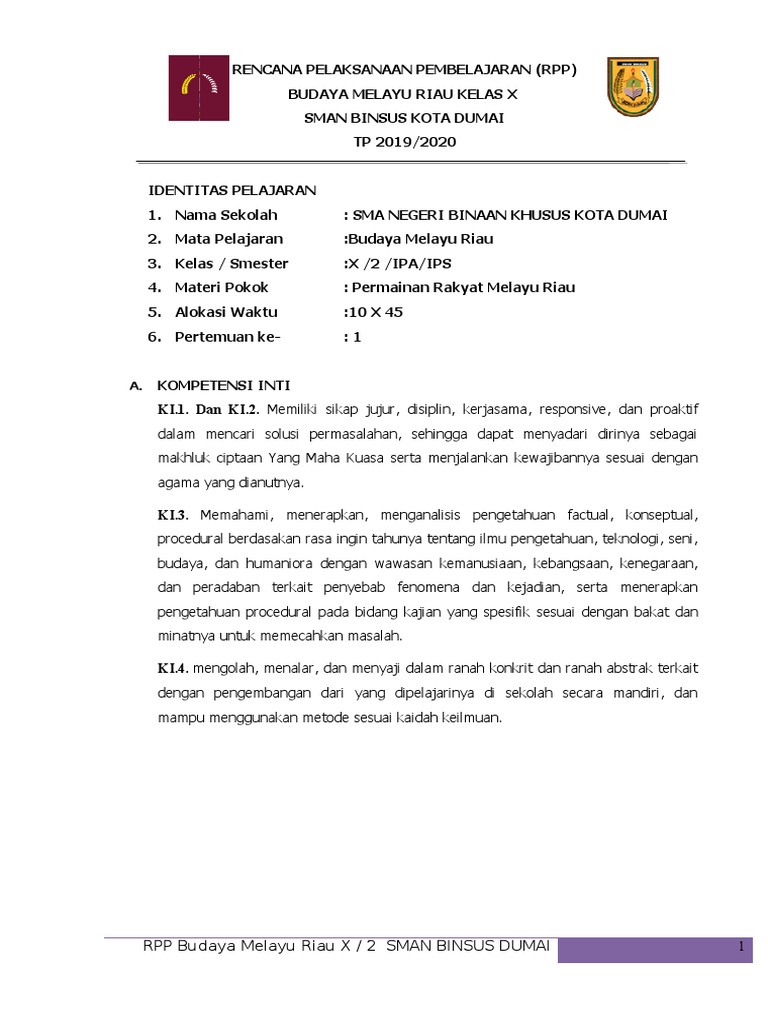 RENCANA PELAKSANAAN PEMBELAJARAN (RPP)
BUDAYA MELAYU RIAU KELAS X
SMAN BINSUS KOTA DUMAI
TP 2019/2020

IDENTITAS PELAJARAN
1. Nama Sekolah : SMA NEGERI BINAAN KHUSUS KOTA DUMAI
2. Mata Pelajaran :Budaya Melayu Riau
3. Kelas / Smester :X /2 /IPA/IPS
4. Materi Pokok : Permainan Rakyat Melayu Riau
5. Alokasi Waktu :10 X 45
6. Pertemuan ke- : 1

A. KOMPETENSI INTI

KI.1. Dan KI.2. Memiliki sikap jujur, disiplin, kerjasama, responsive, dan proaktif dalam mencari solusi permasalahan, sehingga dapat menyadari dirinya sebagai makhluk ciptaan Yang Maha Kuasa serta menjalankan kewajibannya sesuai dengan agama yang dianutnya.

KI.3. Memahami, menerapkan, menganalisis pengetahuan factual, konseptual, procedural berdasakan rasa ingin tahunya tentang ilmu pengetahuan, teknologi, seni, budaya, dan humaniora dengan wawasan kemanusiaan, kebangsaan, kenegaraan, dan peradaban terkait penyebab fenomena dan kejadian, serta menerapkan pengetahuan procedural pada bidang kajian yang spesifik sesuai dengan bakat dan minatnya untuk memecahkan masalah.

KI.4. mengolah, menalar, dan menyaji dalam ranah konkrit dan ranah abstrak terkait dengan pengembangan dari yang dipelajarinya di sekolah secara mandiri, dan mampu menggunakan metode sesuai kaidah keilmuan.

RPP Budaya Melayu Riau X / 2 SMAN BINSUS DUMAI 1